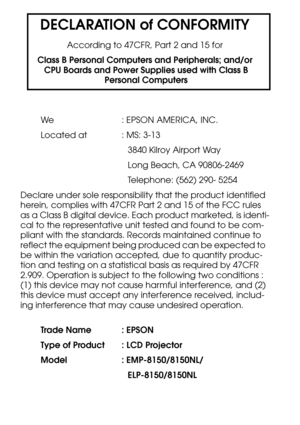 DECLARATION of CONFORMITY

According to 47CFR, Part 2 and 15 for

Class B Personal Computers and Peripherals; and/or CPU Boards and Power Supplies used with Class B Personal Computers

We : EPSON AMERICA, INC.

Located at : MS: 3-13
3840 Kilroy Airport Way
Long Beach, CA 90806-2469
Telephone: (562) 290- 5254

Declare under sole responsibility that the product identified herein, complies with 47CFR Part 2 and 15 of the FCC rules as a Class B digital device. Each product marketed, is identical to the representative unit tested and found to be compliant with the standards. Records maintained continue to reflect the equipment being produced can be expected to be within the variation accepted, due to quantity production and testing on a statistical basis as required by 47CFR 2.909. Operation is subject to the following two conditions : (1) this device may not cause harmful interference, and (2) this device must accept any interference received, including interference that may cause undesired operation.

Trade Name : EPSON
Type of Product : LCD Projector
Model : EMP-8150/8150NL/
ELP-8150/8150NL